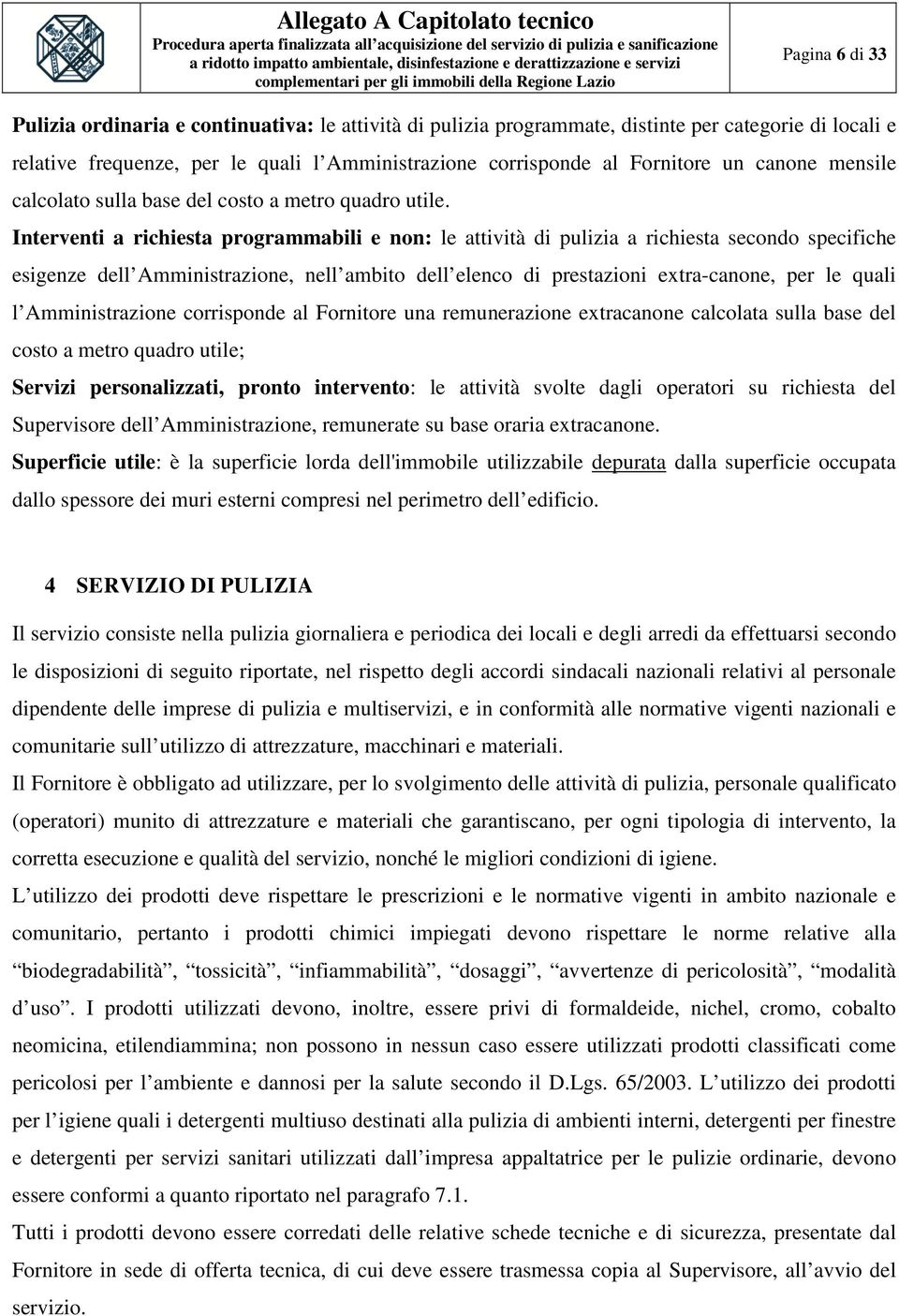 Allegato A Capitolato tecnico
Procedura aperta finalizzata all'acquisizione del servizio di pulizia e sanificazione a ridotto impatto ambientale, disinfestazione e derattizzazione e servizi complementari per gli immobili della Regione Lazio

Pagina 6 di 33

Pulizia ordinaria e continuativa: le attività di pulizia programmate, distinte per categorie di locali e relative frequenze, per le quali l'Amministrazione corrisponde al Fornitore un canone mensile calcolato sulla base del costo a metro quadro utile.

Interventi a richiesta programmabili e non: le attività di pulizia a richiesta secondo specifiche esigenze dell'Amministrazione, nell'ambito dell'elenco di prestazioni extra-canone, per le quali l'Amministrazione corrisponde al Fornitore una remunerazione extracanone calcolata sulla base del costo a metro quadro utile;

Servizi personalizzati, pronto intervento: le attività svolte dagli operatori su richiesta del Supervisore dell'Amministrazione, remunerate su base oraria extracanone.

Superficie utile: è la superficie lorda dell'immobile utilizzabile depurata dalla superficie occupata dallo spessore dei muri esterni compresi nel perimetro dell'edificio.

4 SERVIZIO DI PULIZIA

Il servizio consiste nella pulizia giornaliera e periodica dei locali e degli arredi da effettuarsi secondo le disposizioni di seguito riportate, nel rispetto degli accordi sindacali nazionali relativi al personale dipendente delle imprese di pulizia e multiservizi, e in conformità alle normative vigenti nazionali e comunitarie sull'utilizzo di attrezzature, macchinari e materiali.

Il Fornitore è obbligato ad utilizzare, per lo svolgimento delle attività di pulizia, personale qualificato (operatori) munito di attrezzature e materiali che garantiscano, per ogni tipologia di intervento, la corretta esecuzione e qualità del servizio, nonché le migliori condizioni di igiene.

L'utilizzo dei prodotti deve rispettare le prescrizioni e le normative vigenti in ambito nazionale e comunitario, pertanto i prodotti chimici impiegati devono rispettare le norme relative alla "biodegradabilità", "tossicità", "infiammabilità", "dosaggi", "avvertenze di pericolosità", "modalità d'uso". I prodotti utilizzati devono, inoltre, essere privi di formaldeide, nichel, cromo, cobalto neomicina, etilendiammina; non possono in nessun caso essere utilizzati prodotti classificati come pericolosi per l'ambiente e dannosi per la salute secondo il D.Lgs. 65/2003. L'utilizzo dei prodotti per l'igiene quali i detergenti multiuso destinati alla pulizia di ambienti interni, detergenti per finestre e detergenti per servizi sanitari utilizzati dall'impresa appaltatrice per le pulizie ordinarie, devono essere conformi a quanto riportato nel paragrafo 7.1.

Tutti i prodotti devono essere corredati delle relative schede tecniche e di sicurezza, presentate dal Fornitore in sede di offerta tecnica, di cui deve essere trasmessa copia al Supervisore, all'avvio del servizio.